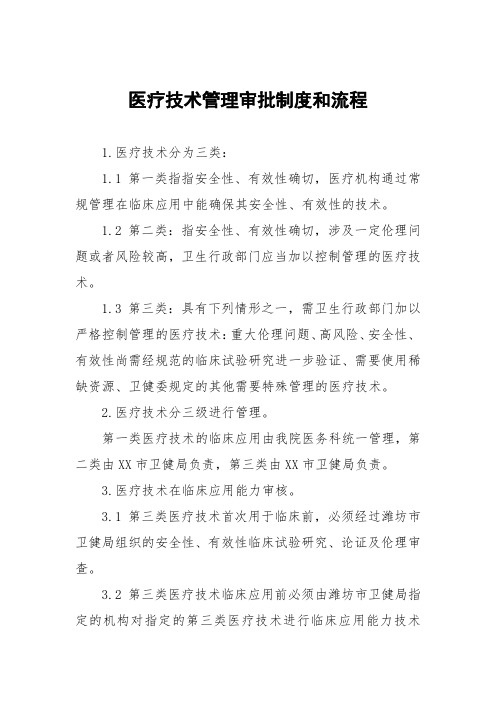 医疗技术管理审批制度和流程

1.医疗技术分为三类：

1.1 第一类指指安全性、有效性确切，医疗机构通过常规管理在临床应用中能确保其安全性、有效性的技术。

1.2 第二类：指安全性、有效性确切，涉及一定伦理问题或者风险较高，卫生行政部门应当加以控制管理的医疗技术。

1.3 第三类：具有下列情形之一，需卫生行政部门加以严格控制管理的医疗技术：重大伦理问题、高风险、安全性、有效性尚需经规范的临床试验研究进一步验证、需要使用稀缺资源、卫健委规定的其他需要特殊管理的医疗技术。

2.医疗技术分三级进行管理。

第一类医疗技术的临床应用由我院医务科统一管理，第二类由XX市卫健局负责，第三类由XX市卫健局负责。

3.医疗技术在临床应用能力审核。

3.1 第三类医疗技术首次用于临床前，必须经过潍坊市卫健局组织的安全性、有效性临床试验研究、论证及伦理审查。

3.2 第三类医疗技术临床应用前必须由潍坊市卫健局指定的机构对指定的第三类医疗技术进行临床应用能力技术